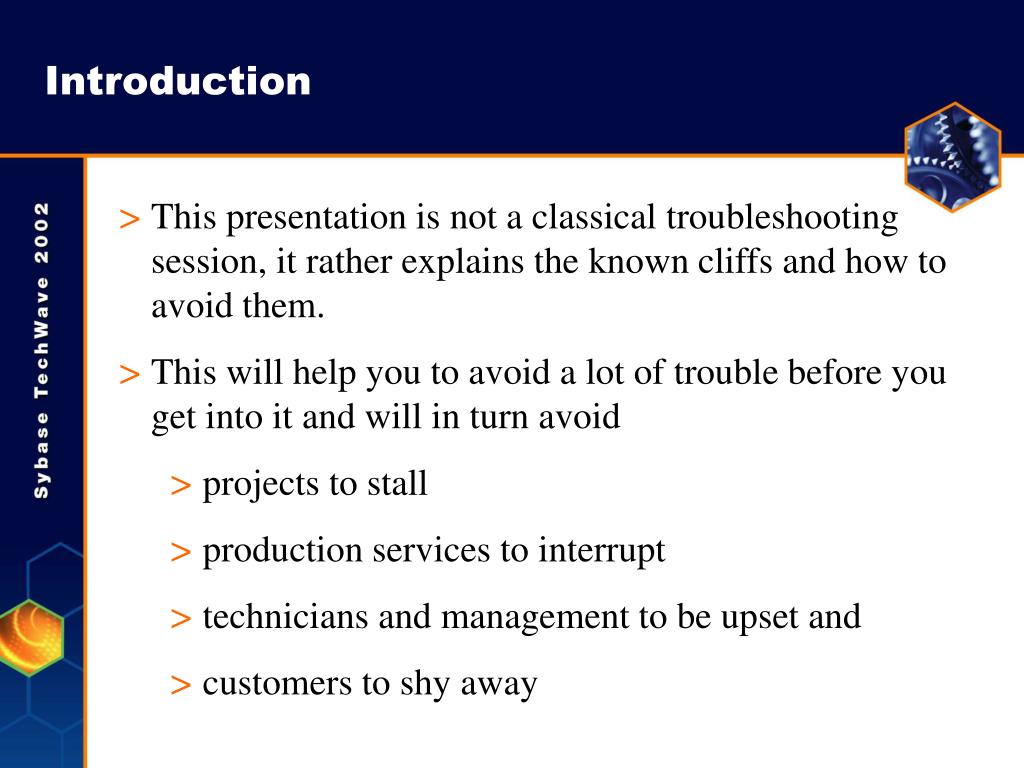 Introduction

Sybase TechWave 2002

> This presentation is not a classical troubleshooting session, it rather explains the known cliffs and how to avoid them.

> This will help you to avoid a lot of trouble before you get into it and will in turn avoid

> projects to stall

> production services to interrupt

> technicians and management to be upset and

> customers to shy away